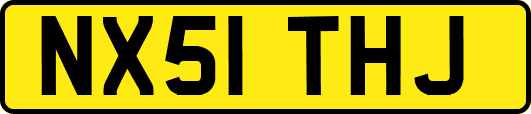 NX51 THJ